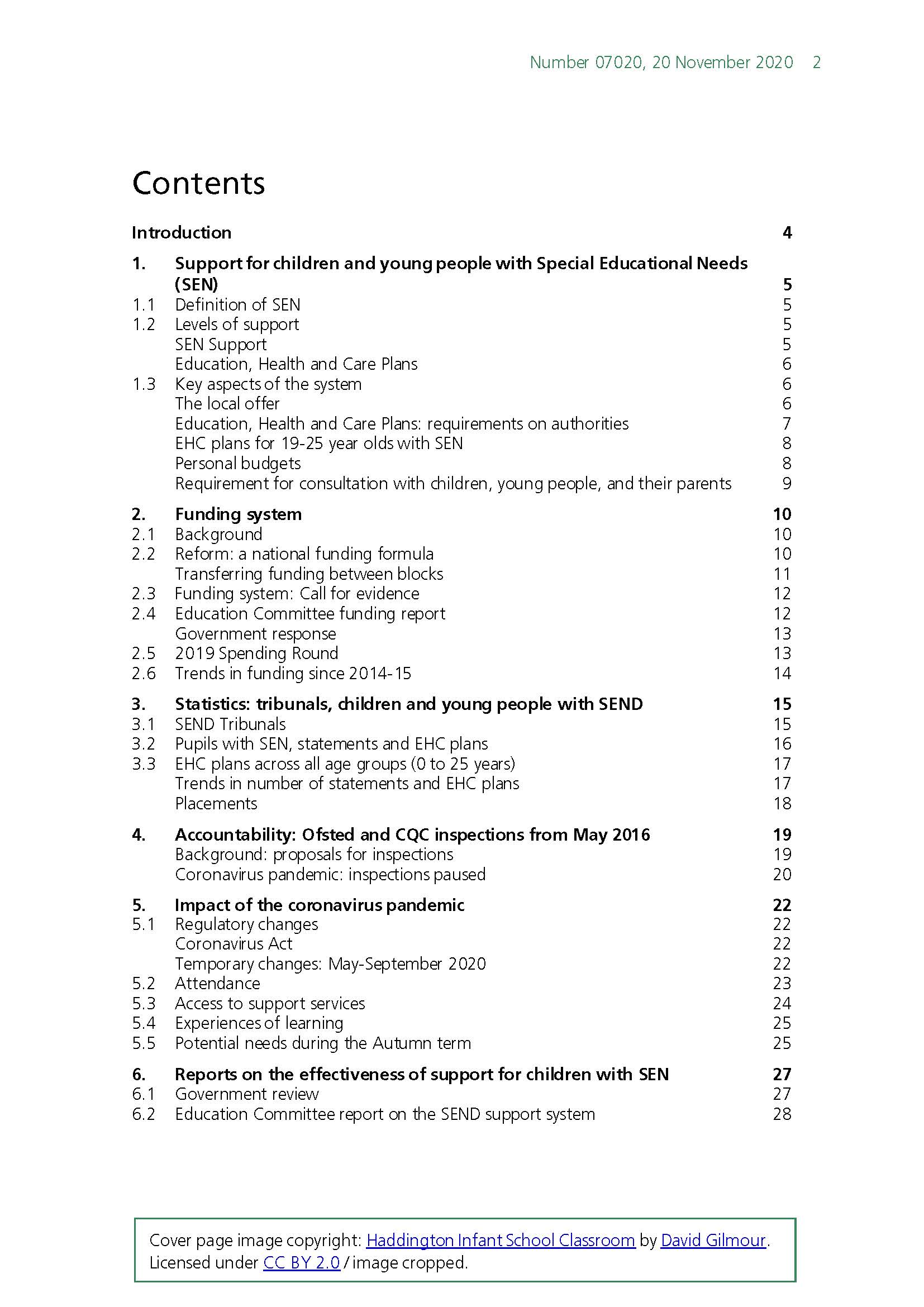 Number 07020, 20 November 2020 2

Contents

Introduction 4

1. Support for children and young people with Special Educational Needs (SEN) 5
1.1 Definition of SEN 5
1.2 Levels of support 5
SEN Support 5
Education, Health and Care Plans 6
1.3 Key aspects of the system 6
The local offer 6
Education, Health and Care Plans: requirements on authorities 7
EHC plans for 19-25 year olds with SEN 8
Personal budgets 8
Requirement for consultation with children, young people, and their parents 9

2. Funding system 10
2.1 Background 10
2.2 Reform: a national funding formula 10
Transferring funding between blocks 11
2.3 Funding system: Call for evidence 12
2.4 Education Committee funding report 12
Government response 13
2.5 2019 Spending Round 13
2.6 Trends in funding since 2014-15 14

3. Statistics: tribunals, children and young people with SEND 15
3.1 SEND Tribunals 15
3.2 Pupils with SEN, statements and EHC plans 16
3.3 EHC plans across all age groups (0 to 25 years) 17
Trends in number of statements and EHC plans 17
Placements 18

4. Accountability: Ofsted and CQC inspections from May 2016 19
Background: proposals for inspections 19
Coronavirus pandemic: inspections paused 20

5. Impact of the coronavirus pandemic 22
5.1 Regulatory changes 22
Coronavirus Act 22
Temporary changes: May-September 2020 22
5.2 Attendance 23
5.3 Access to support services 24
5.4 Experiences of learning 25
5.5 Potential needs during the Autumn term 25

6. Reports on the effectiveness of support for children with SEN 27
6.1 Government review 27
6.2 Education Committee report on the SEND support system 28

Cover page image copyright: Haddington Infant School Classroom by David Gilmour. Licensed under CC BY 2.0 / image cropped.